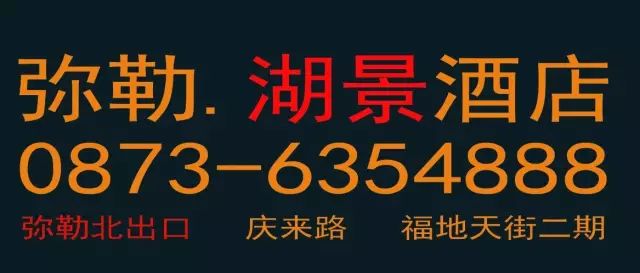 弥勒. 湖景酒店
0873-6354888
弥勒北出口 庆来路 福地天街二期